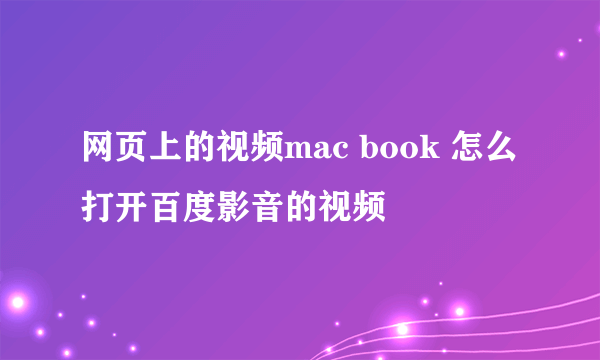 网页上的视频mac book 怎么打开百度影音的视频